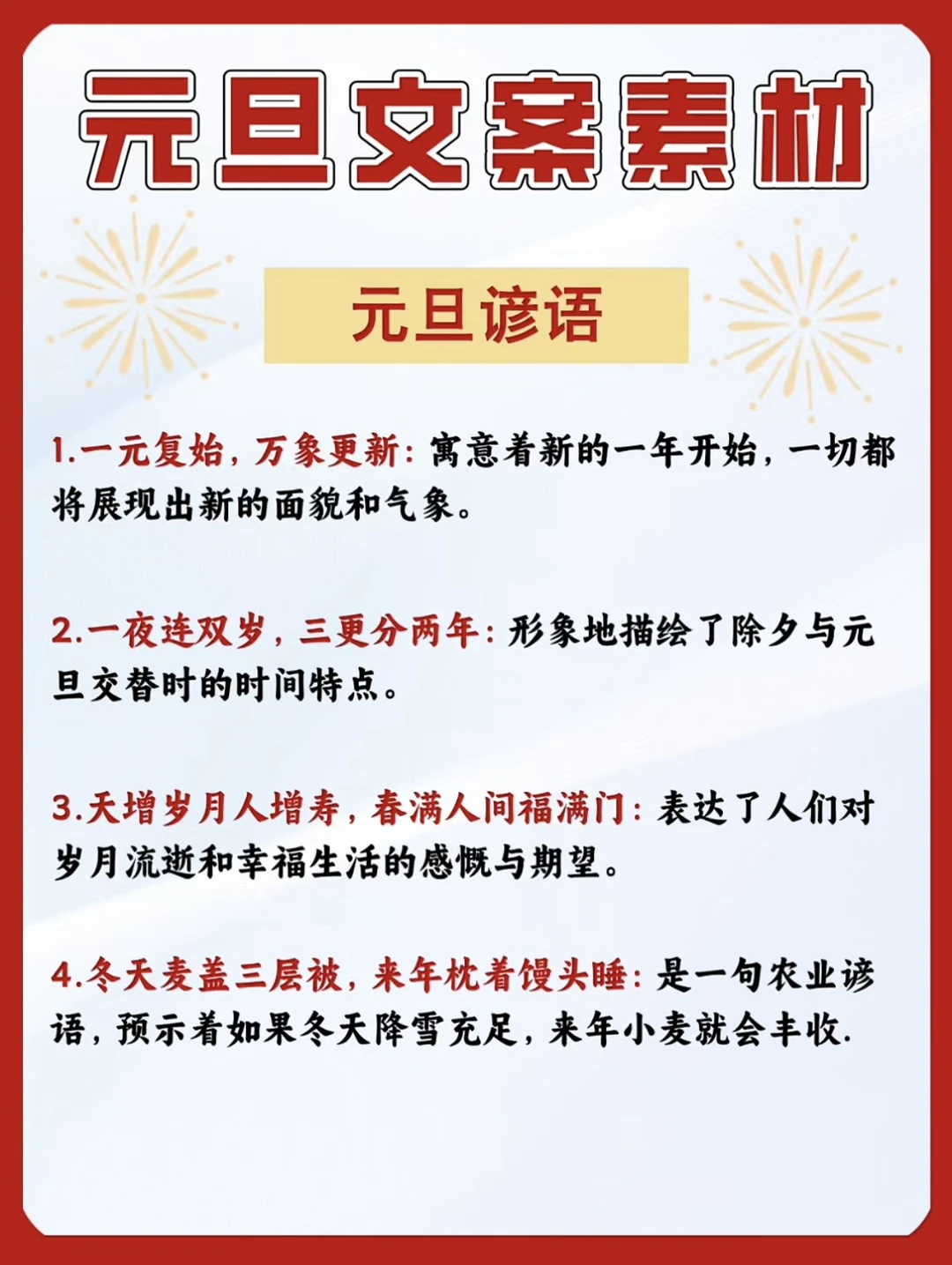 元旦文案素材

元旦谚语

1.一元复始，万象更新：寓意着新的一年开始，一切都将展现出新的面貌和气象。

2.一夜连双岁，三更分两年：形象地描绘了除夕与元旦交替时的时间特点。

3.天增岁月人增寿，春满人间福满门：表达了人们对岁月流逝和幸福生活的感慨与期望。

4.冬天麦盖三层被，来年枕着馒头睡：是一句农业谚语，预示着如果冬天降雪充足，来年小麦就会丰收.